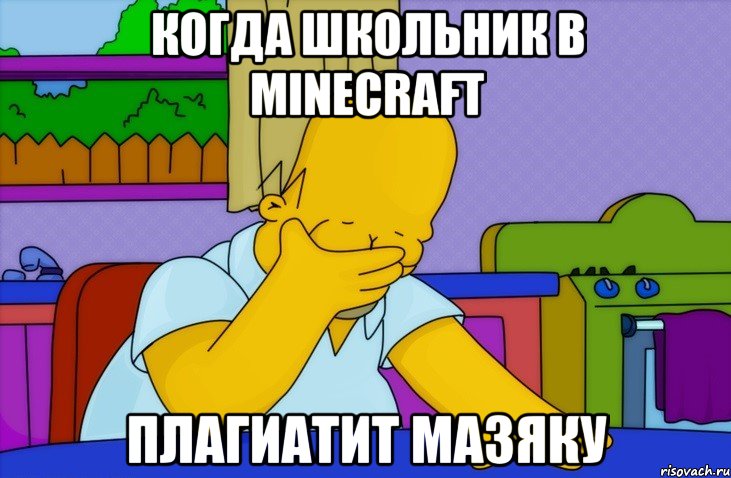 КОГДА ШКОЛЬНИК В MINECRAFT

ПЛАГИАТИТ МАЗЯКУ

risovach.ru